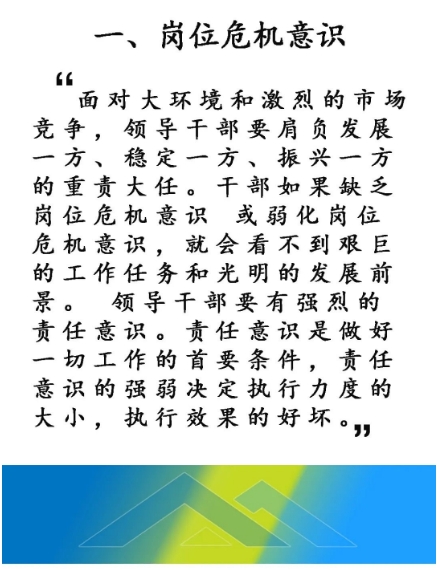 一、岗位危机意识

“面对大环境和激烈的市场竞争，领导干部要肩负发展一方、稳定一方、振兴一方的重责大任。干部如果缺乏岗位危机意识 或弱化岗位危机意识，就会看不到艰巨的工作任务和光明的发展前景。 领导干部要有强烈的责任意识。责任意识是做好一切工作的首要条件，责任意识的强弱决定执行力度的大小，执行效果的好坏。”